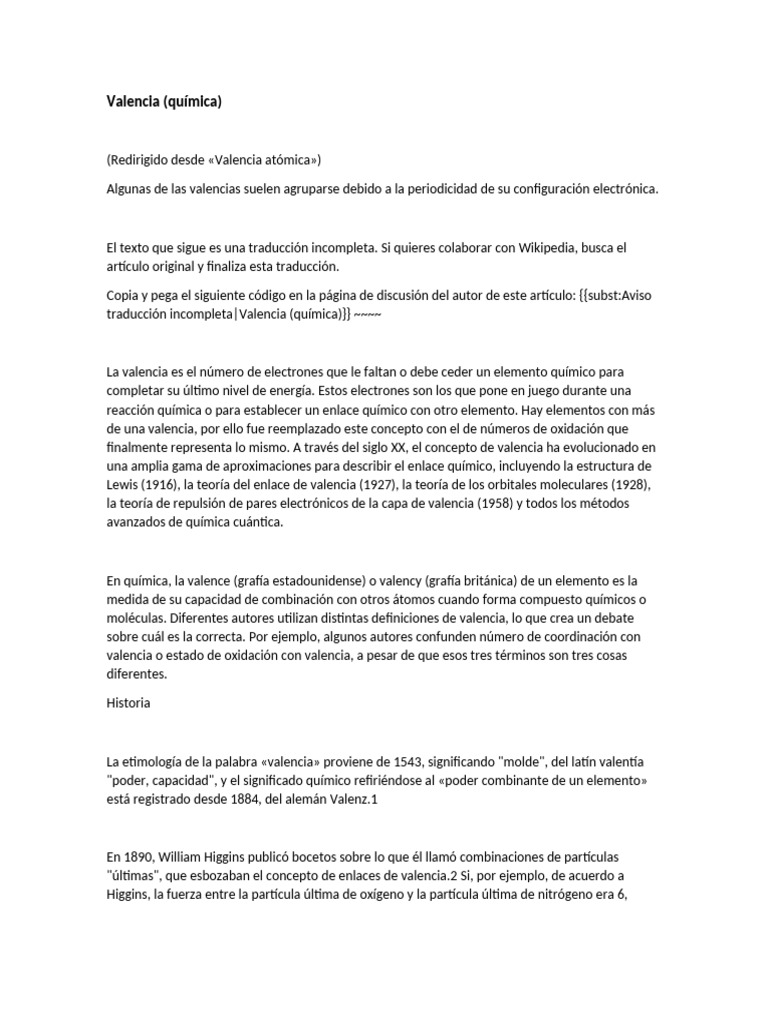 Valencia (química)

(Redirigido desde «Valencia atómica»)

Algunas de las valencias suelen agruparse debido a la periodicidad de su configuración electrónica.

El texto que sigue es una traducción incompleta. Si quieres colaborar con Wikipedia, busca el artículo original y finaliza esta traducción.

Copia y pega el siguiente código en la página de discusión del autor de este artículo: {{subst:Aviso traducción incompleta|Valencia (química)}} ~~~~

La valencia es el número de electrones que le faltan o debe ceder un elemento químico para completar su último nivel de energía. Estos electrones son los que pone en juego durante una reacción química o para establecer un enlace químico con otro elemento. Hay elementos con más de una valencia, por ello fue reemplazado este concepto con el de números de oxidación que finalmente representa lo mismo. A través del siglo XX, el concepto de valencia ha evolucionado en una amplia gama de aproximaciones para describir el enlace químico, incluyendo la estructura de Lewis (1916), la teoría del enlace de valencia (1927), la teoría de los orbitales moleculares (1928), la teoría de repulsión de pares electrónicos de la capa de valencia (1958) y todos los métodos avanzados de química cuántica.

En química, la valence (grafía estadounidense) o valency (grafía británica) de un elemento es la medida de su capacidad de combinación con otros átomos cuando forma compuesto químicos o moléculas. Diferentes autores utilizan distintas definiciones de valencia, lo que crea un debate sobre cuál es la correcta. Por ejemplo, algunos autores confunden número de coordinación con valencia o estado de oxidación con valencia, a pesar de que esos tres términos son tres cosas diferentes.

Historia

La etimología de la palabra «valencia» proviene de 1543, significando "molde", del latín valentia "poder, capacidad", y el significado químico refiriéndose al «poder combinante de un elemento» está registrado desde 1884, del alemán Valenz.1

En 1890, William Higgins publicó bocetos sobre lo que él llamó combinaciones de partículas "últimas", que esbozaban el concepto de enlaces de valencia.2 Si, por ejemplo, de acuerdo a Higgins, la fuerza entre la partícula última de oxígeno y la partícula última de nitrógeno era 6,